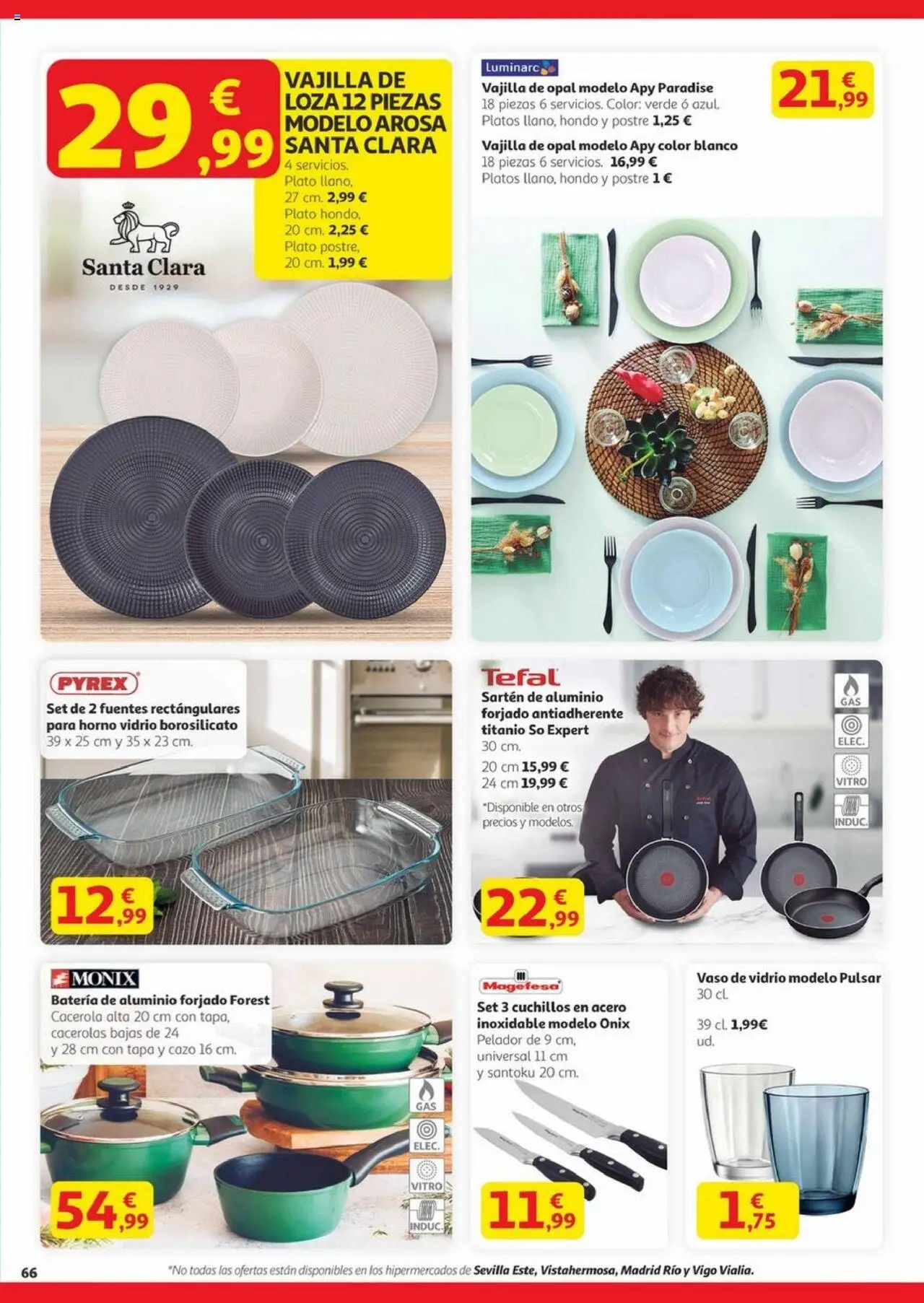 29,99 €

VAJILLA DE LOZA 12 PIEZAS MODELO AROSA SANTA CLARA
4 servicios.
Plato llano, 27 cm. 2,99 €
Plato hondo, 20 cm. 2,25 €
Plato postre, 20 cm. 1,99 €

Santa Clara
DESDE 1929

Luminarc
Vajilla de opal modelo Apy Paradise
18 piezas 6 servicios. Color: verde ó azul.
Platos llano, hondo y postre 1,25 €
Vajilla de opal modelo Apy color blanco
18 piezas 6 servicios. 16,99 €
Platos llano, hondo y postre 1 €

21,99 €

PYREX
Set de 2 fuentes rectángulares para horno vidrio borosilicato
39 x 25 cm y 35 x 23 cm.

12,99 €

Tefal
Sartén de aluminio forjado antiadherente titanio So Expert
30 cm.
20 cm 15,99 €
24 cm 19,99 €
*Disponible en otros precios y modelos.

GAS
ELEC.
VITRO
INDUC.

22,99 €

MONIX
Batería de aluminio forjado Forest
Cacerola alta 20 cm con tapa, cacerolas bajas de 24 y 28 cm con tapa y cazo 16 cm.

GAS
ELEC.
VITRO
INDUC.

54,99 €

Magefesa
Set 3 cuchillos en acero inoxidable modelo Onix
Pelador de 9 cm, universal 11 cm y santoku 20 cm.

11,99 €

Vaso de vidrio modelo Pulsar
30 cl.
39 cl. 1,99€ ud.

1,75 €

66
*No todas las ofertas están disponibles en los hipermercados de Sevilla Este, Vistahermosa, Madrid Río y Vigo Vialia.